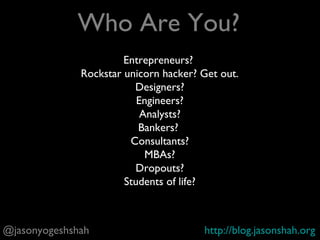 Who Are You?

Entrepreneurs?
Rockstar unicorn hacker? Get out.
Designers?
Engineers?
Analysts?
Bankers?
Consultants?
MBAs?
Dropouts?
Students of life?

@jasonyogeshshah

http://blog.jasonshah.org